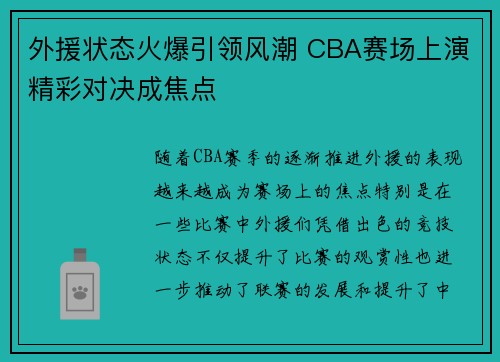 外援状态火爆引领风潮 CBA赛场上演精彩对决成焦点

随着CBA赛季的逐渐推进外援的表现越来越成为赛场上的焦点特别是在一些比赛中外援们凭借出色的竞技状态不仅提升了比赛的观赏性也进一步推动了联赛的发展和提升了中